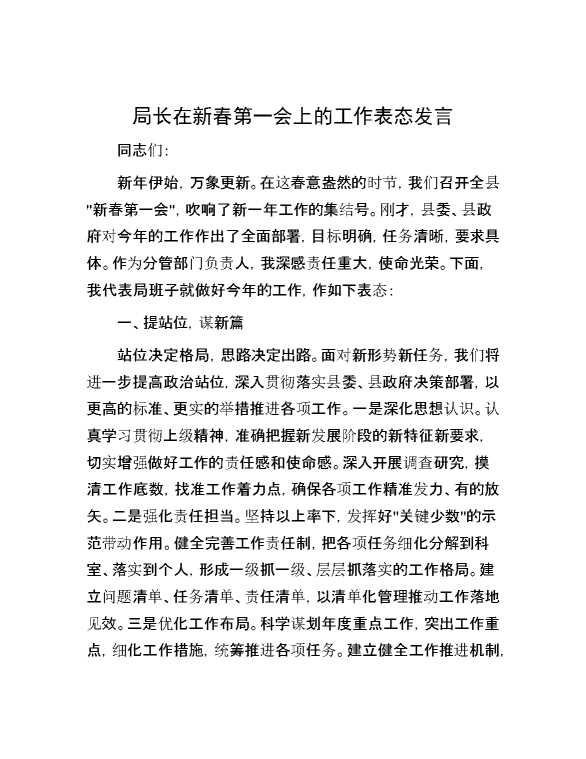 局长在新春第一会上的工作表态发言

同志们:

新年伊始，万象更新。在这春意盎然的时节，我们召开全县"新春第一会"，吹响了新一年工作的集结号。刚才，县委、县政府对今年的工作作出了全面部署，目标明确，任务清晰，要求具体。作为分管部门负责人，我深感责任重大，使命光荣。下面，我代表局班子就做好今年的工作，作如下表态:

一、提站位，谋新篇

站位决定格局，思路决定出路。面对新形势新任务，我们将进一步提高政治站位，深入贯彻落实县委、县政府决策部署，以更高的标准、更实的举措推进各项工作。一是深化思想认识。认真学习贯彻上级精神，准确把握新发展阶段的新特征新要求，切实增强做好工作的责任感和使命感。深入开展调查研究，摸清工作底数，找准工作着力点，确保各项工作精准发力、有的放矢。二是强化责任担当。坚持以上率下，发挥好"关键少数"的示范带动作用。健全完善工作责任制，把各项任务细化分解到科室、落实到个人，形成一级抓一级、层层抓落实的工作格局。建立问题清单、任务清单、责任清单，以清单化管理推动工作落地见效。三是优化工作布局。科学谋划年度重点工作，突出工作重点，细化工作措施，统筹推进各项任务。建立健全工作推进机制,